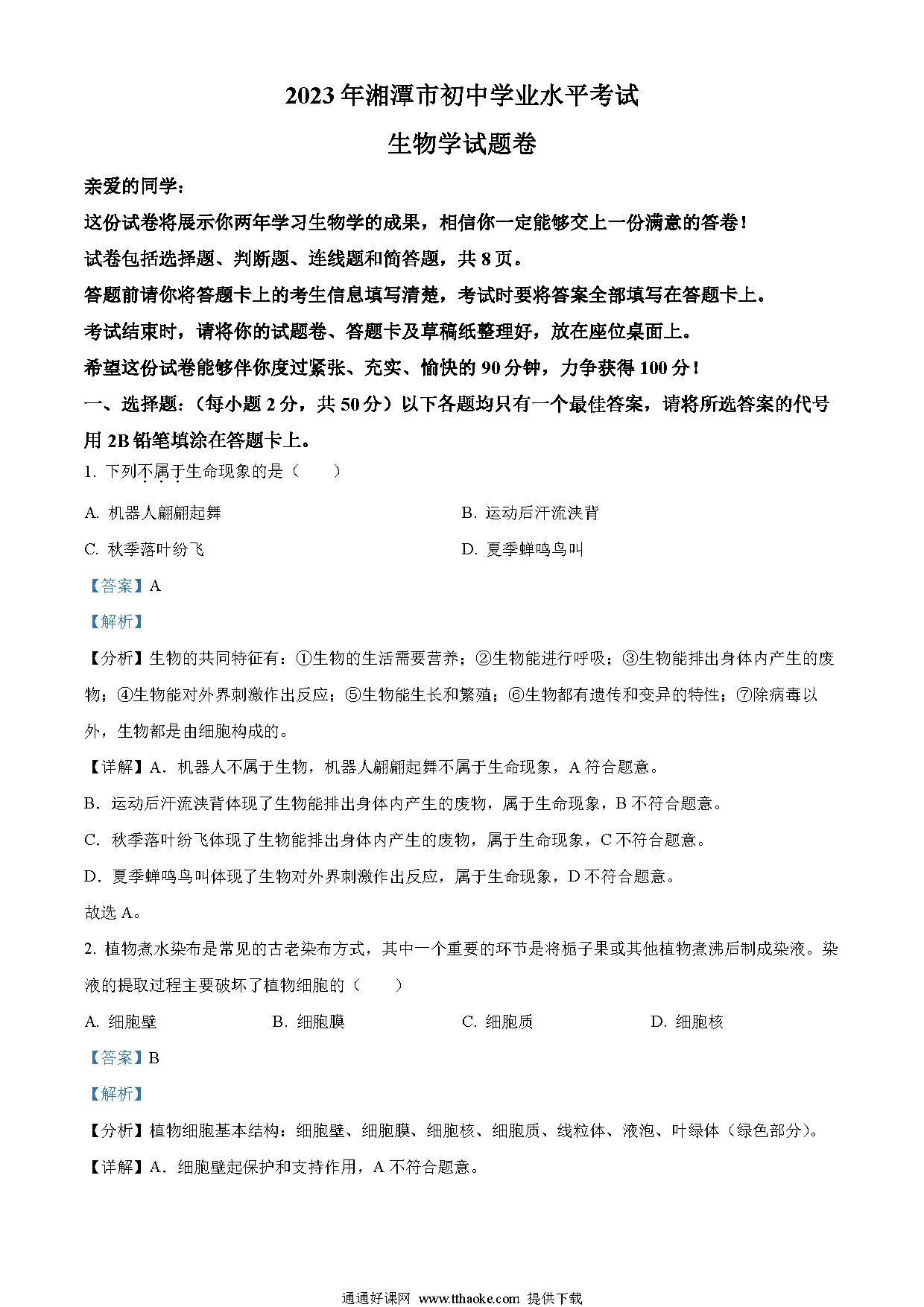 2023年湘潭市初中学业水平考试

生物学试题卷

亲爱的同学：

这份试卷将展示你两年学习生物学的成果，相信你一定能够交上一份满意的答卷！

试卷包括选择题、判断题、连线题和简答题，共8页。

答题前请你将答题卡上的考生信息填写清楚，考试时要将答案全部填写在答题卡上。

考试结束时，请将你的试题卷、答题卡及草稿纸整理好，放在座位桌面上。

希望这份试卷能够伴你度过紧张、充实、愉快的90分钟，力争获得100分！

一、选择题：（每小题2分，共50分）以下各题均只有一个最佳答案，请将所选答案的代号用2B铅笔填涂在答题卡上。

1. 下列不属于生命现象的是（　　）

A. 机器人翩翩起舞

B. 运动后汗流浃背

C. 秋季落叶纷飞

D. 夏季蝉鸣鸟叫

【答案】A

【解析】

【分析】生物的共同特征有：①生物的生活需要营养；②生物能进行呼吸；③生物能排出身体内产生的废物；④生物能对外界刺激作出反应；⑤生物能生长和繁殖；⑥生物都有遗传和变异的特性；⑦除病毒以外，生物都是由细胞构成的。

【详解】A．机器人不属于生物，机器人翩翩起舞不属于生命现象，A符合题意。

B．运动后汗流浃背体现了生物能排出身体内产生的废物，属于生命现象，B不符合题意。

C．秋季落叶纷飞体现了生物能排出身体内产生的废物，属于生命现象，C不符合题意。

D．夏季蝉鸣鸟叫体现了生物对外界刺激作出反应，属于生命现象，D不符合题意。

故选A。

2. 植物煮水染布是常见的古老染布方式，其中一个重要的环节是将栀子果或其他植物煮沸后制成染液。染液的提取过程主要破坏了植物细胞的（　　）

A. 细胞壁

B. 细胞膜

C. 细胞质

D. 细胞核

【答案】B

【解析】

【分析】植物细胞基本结构：细胞壁、细胞膜、细胞核、细胞质、线粒体、液泡、叶绿体（绿色部分）。

【详解】A．细胞壁起保护和支持作用，A不符合题意。

通通好课网 www.tthaoke.com 提供下载